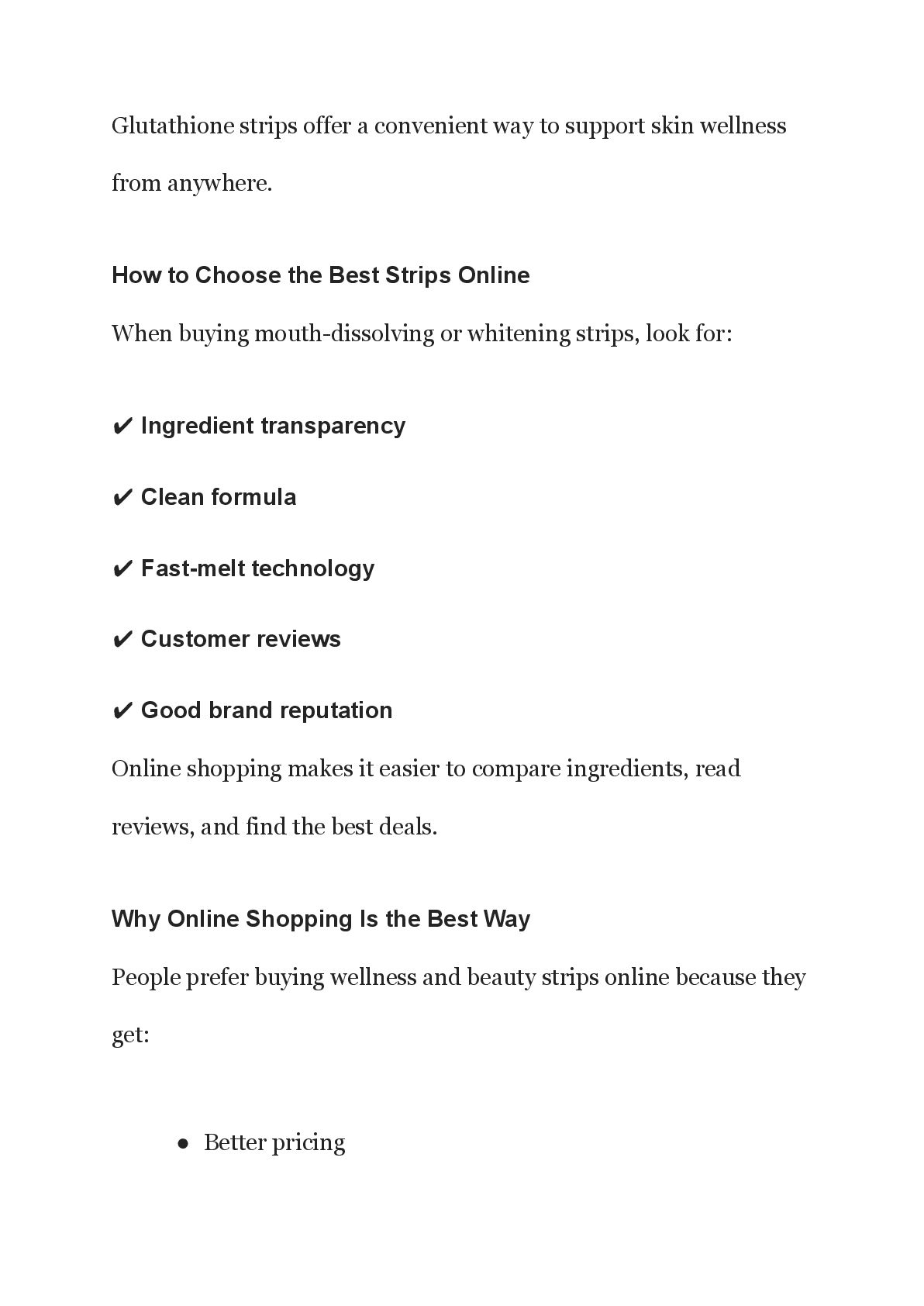 Glutathione strips offer a convenient way to support skin wellness from anywhere.

How to Choose the Best Strips Online

When buying mouth-dissolving or whitening strips, look for:

✔ Ingredient transparency

✔ Clean formula

✔ Fast-melt technology

✔ Customer reviews

✔ Good brand reputation

Online shopping makes it easier to compare ingredients, read reviews, and find the best deals.

Why Online Shopping Is the Best Way

People prefer buying wellness and beauty strips online because they get:

● Better pricing